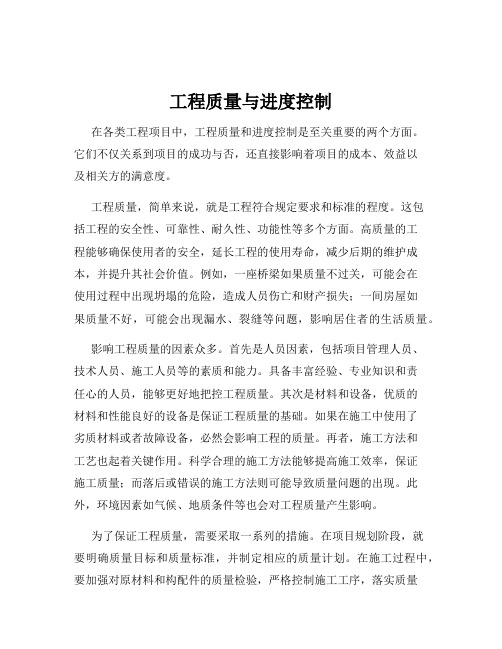 工程质量与进度控制

在各类工程项目中，工程质量和进度控制是至关重要的两个方面。它们不仅关系到项目的成功与否，还直接影响着项目的成本、效益以及相关方的满意度。

工程质量，简单来说，就是工程符合规定要求和标准的程度。这包括工程的安全性、可靠性、耐久性、功能性等多个方面。高质量的工程能够确保使用者的安全，延长工程的使用寿命，减少后期的维护成本，并提升其社会价值。例如，一座桥梁如果质量不过关，可能会在使用过程中出现坍塌的危险，造成人员伤亡和财产损失；一间房屋如果质量不好，可能会出现漏水、裂缝等问题，影响居住者的生活质量。

影响工程质量的因素众多。首先是人员因素，包括项目管理人员、技术人员、施工人员等的素质和能力。具备丰富经验、专业知识和责任心的人员，能够更好地把控工程质量。其次是材料和设备，优质的材料和性能良好的设备是保证工程质量的基础。如果在施工中使用了劣质材料或者故障设备，必然会影响工程的质量。再者，施工方法和工艺也起着关键作用。科学合理的施工方法能够提高施工效率，保证施工质量；而落后或错误的施工方法则可能导致质量问题的出现。此外，环境因素如气候、地质条件等也会对工程质量产生影响。

为了保证工程质量，需要采取一系列的措施。在项目规划阶段，就要明确质量目标和质量标准，并制定相应的质量计划。在施工过程中，要加强对原材料和构配件的质量检验，严格控制施工工序，落实质量